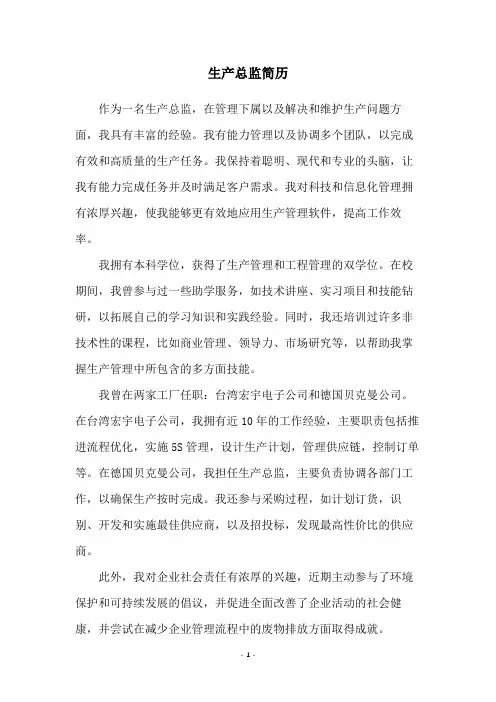 生产总监简历

作为一名生产总监，在管理下属以及解决和维护生产问题方面，我具有丰富的经验。我有能力管理以及协调多个团队，以完成有效和高质量的生产任务。我保持着聪明、现代和专业的头脑，让我有能力完成任务并及时满足客户需求。我对科技和信息化管理拥有浓厚兴趣，使我能够更有效地应用生产管理软件，提高工作效率。

我拥有本科学位，获得了生产管理和工程管理的双学位。在校期间，我曾参与过一些助学服务，如技术讲座、实习项目和技能钻研，以拓展自己的学习知识和实践经验。同时，我还培训过许多非技术性的课程，比如商业管理、领导力、市场研究等，以帮助我掌握生产管理中所包含的多方面技能。

我曾在两家工厂任职：台湾宏宇电子公司和德国贝克曼公司。在台湾宏宇电子公司，我拥有近 10 年的工作经验，主要职责包括推进流程优化，实施 5S 管理，设计生产计划，管理供应链，控制订单等。在德国贝克曼公司，我担任生产总监，主要负责协调各部门工作，以确保生产按时完成。我还参与采购过程，如计划订货，识别、开发和实施最佳供应商，以及招投标，发现最高性价比的供应商。

此外，我对企业社会责任有浓厚的兴趣，近期主动参与了环境保护和可持续发展的倡议，并促进全面改善了企业活动的社会健康，并尝试在减少企业管理流程中的废物排放方面取得成就。

- 1 -